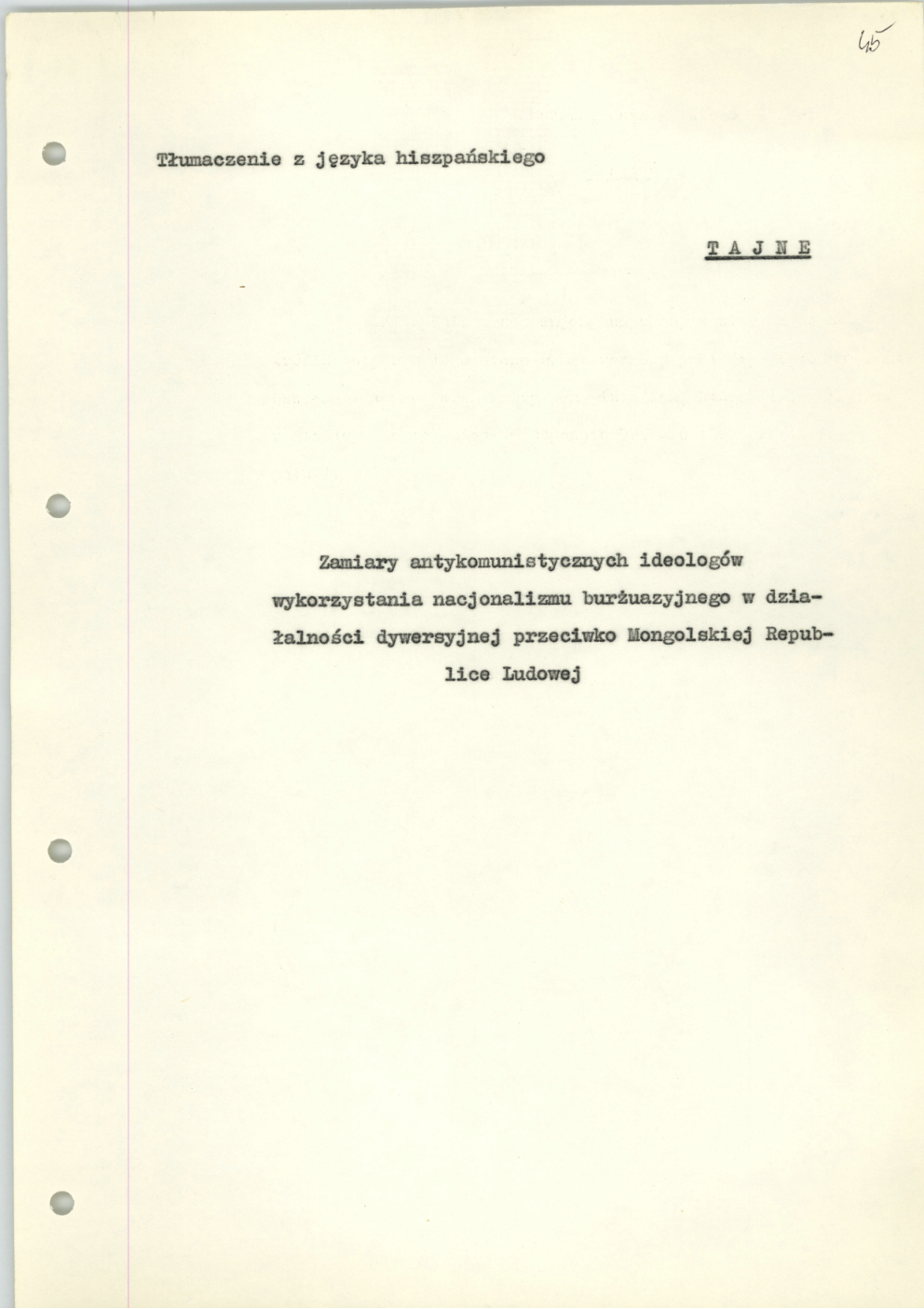 45

Tłumaczenie z języka hiszpańskiego

T A J N E

Zamiary antykomunistycznych ideologów wykorzystania nacjonalizmu burżuazyjnego w działalności dywersyjnej przeciwko Mongolskiej Republice Ludowej